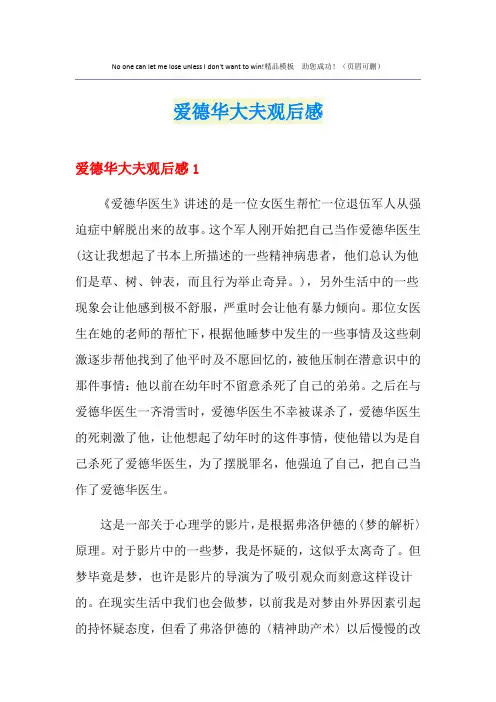 No one can let me lose unless I don't want to win!精品模板 助您成功！（页眉可删）

爱德华大夫观后感

爱德华大夫观后感 1

《爱德华医生》讲述的是一位女医生帮忙一位退伍军人从强迫症中解脱出来的故事。这个军人刚开始把自己当作爱德华医生（这让我想起了书本上所描述的一些精神病患者，他们总认为他们是草、树、钟表，而且行为举止奇异。），另外生活中的一些现象会让他感到极不舒服，严重时会让他有暴力倾向。那位女医生在她的老师的帮忙下，根据他睡梦中发生的一些事情及这些刺激逐步帮他找到了他平时及不愿回忆的，被他压制在潜意识中的那件事情：他以前在幼年时不留意杀死了自己的弟弟。之后在与爱德华医生一齐滑雪时，爱德华医生不幸被谋杀了，爱德华医生的死刺激了他，让他想起了幼年时的这件事情，使他错以为是自己杀死了爱德华医生，为了摆脱罪名，他强迫了自己，把自己当作了爱德华医生。

这是一部关于心理学的影片，是根据弗洛伊德的〈梦的解析〉原理。对于影片中的一些梦，我是怀疑的，这似乎太离奇了。但梦毕竟是梦，也许是影片的导演为了吸引观众而刻意这样设计的。在现实生活中我们也会做梦，以前我是对梦由外界因素引起的持怀疑态度，但看了弗洛伊德的〈精神助产术〉以后慢慢的改